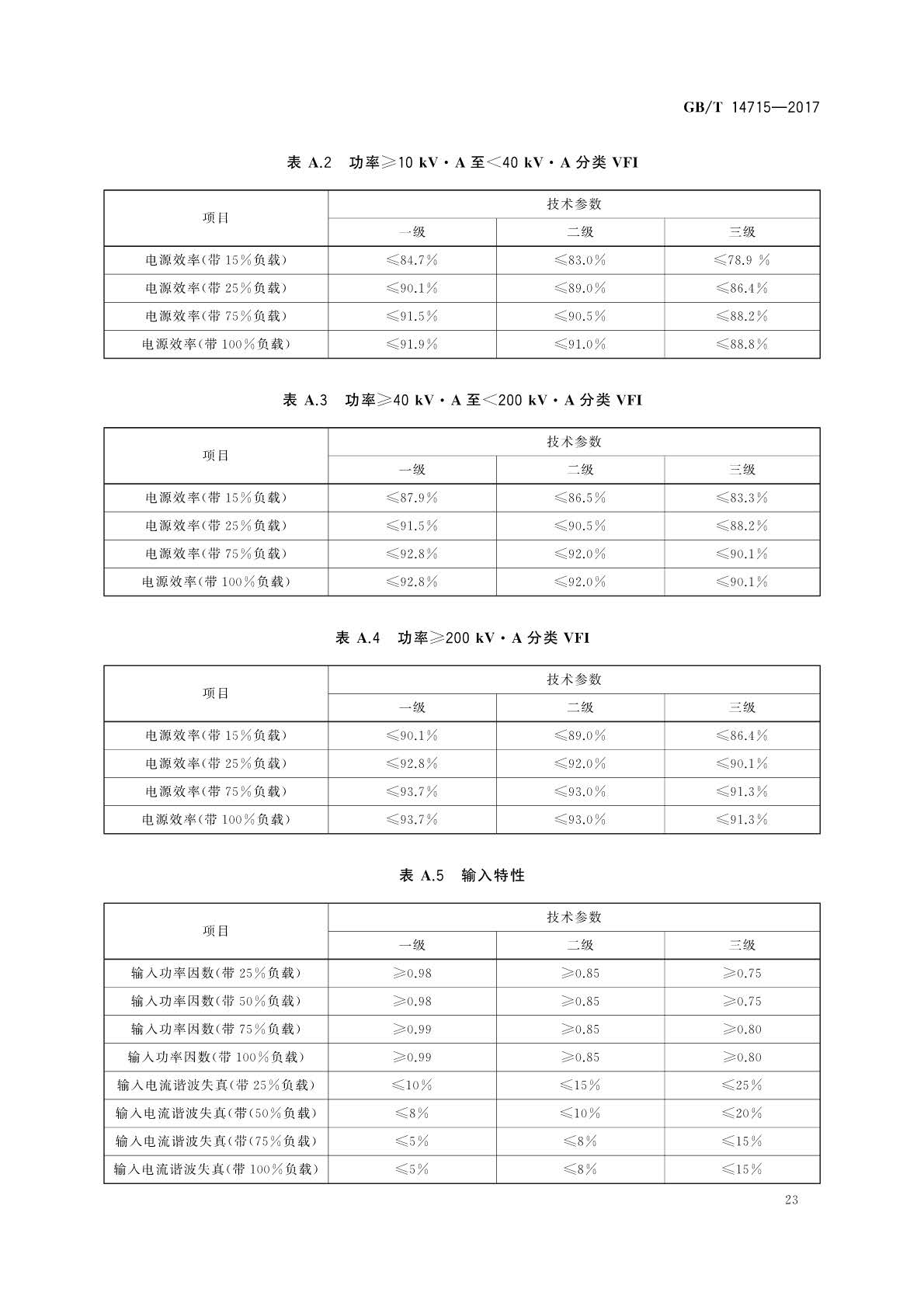 GB/T 14715—2017

表 A.2　功率≥10 kV·A 至<40 kV·A 分类 VFI

| 项目 | 技术参数 | | |
|---|---|---|---|
| | 一级 | 二级 | 三级 |
| 电源效率(带 15%负载) | ≤84.7% | ≤83.0% | ≤78.9 % |
| 电源效率(带 25%负载) | ≤90.1% | ≤89.0% | ≤86.4% |
| 电源效率(带 75%负载) | ≤91.5% | ≤90.5% | ≤88.2% |
| 电源效率(带 100%负载) | ≤91.9% | ≤91.0% | ≤88.8% |

表 A.3　功率≥40 kV·A 至<200 kV·A 分类 VFI

| 项目 | 技术参数 | | |
|---|---|---|---|
| | 一级 | 二级 | 三级 |
| 电源效率(带 15%负载) | ≤87.9% | ≤86.5% | ≤83.3% |
| 电源效率(带 25%负载) | ≤91.5% | ≤90.5% | ≤88.2% |
| 电源效率(带 75%负载) | ≤92.8% | ≤92.0% | ≤90.1% |
| 电源效率(带 100%负载) | ≤92.8% | ≤92.0% | ≤90.1% |

表 A.4　功率≥200 kV·A 分类 VFI

| 项目 | 技术参数 | | |
|---|---|---|---|
| | 一级 | 二级 | 三级 |
| 电源效率(带 15%负载) | ≤90.1% | ≤89.0% | ≤86.4% |
| 电源效率(带 25%负载) | ≤92.8% | ≤92.0% | ≤90.1% |
| 电源效率(带 75%负载) | ≤93.7% | ≤93.0% | ≤91.3% |
| 电源效率(带 100%负载) | ≤93.7% | ≤93.0% | ≤91.3% |

表 A.5　输入特性

| 项目 | 技术参数 | | |
|---|---|---|---|
| | 一级 | 二级 | 三级 |
| 输入功率因数(带 25%负载) | ≥0.98 | ≥0.85 | ≥0.75 |
| 输入功率因数(带 50%负载) | ≥0.98 | ≥0.85 | ≥0.75 |
| 输入功率因数(带 75%负载) | ≥0.99 | ≥0.85 | ≥0.80 |
| 输入功率因数(带 100%负载) | ≥0.99 | ≥0.85 | ≥0.80 |
| 输入电流谐波失真(带 25%负载) | ≤10% | ≤15% | ≤25% |
| 输入电流谐波失真(带(50%负载) | ≤8% | ≤10% | ≤20% |
| 输入电流谐波失真(带(75%负载) | ≤5% | ≤8% | ≤15% |
| 输入电流谐波失真(带 100%负载) | ≤5% | ≤8% | ≤15% |

23